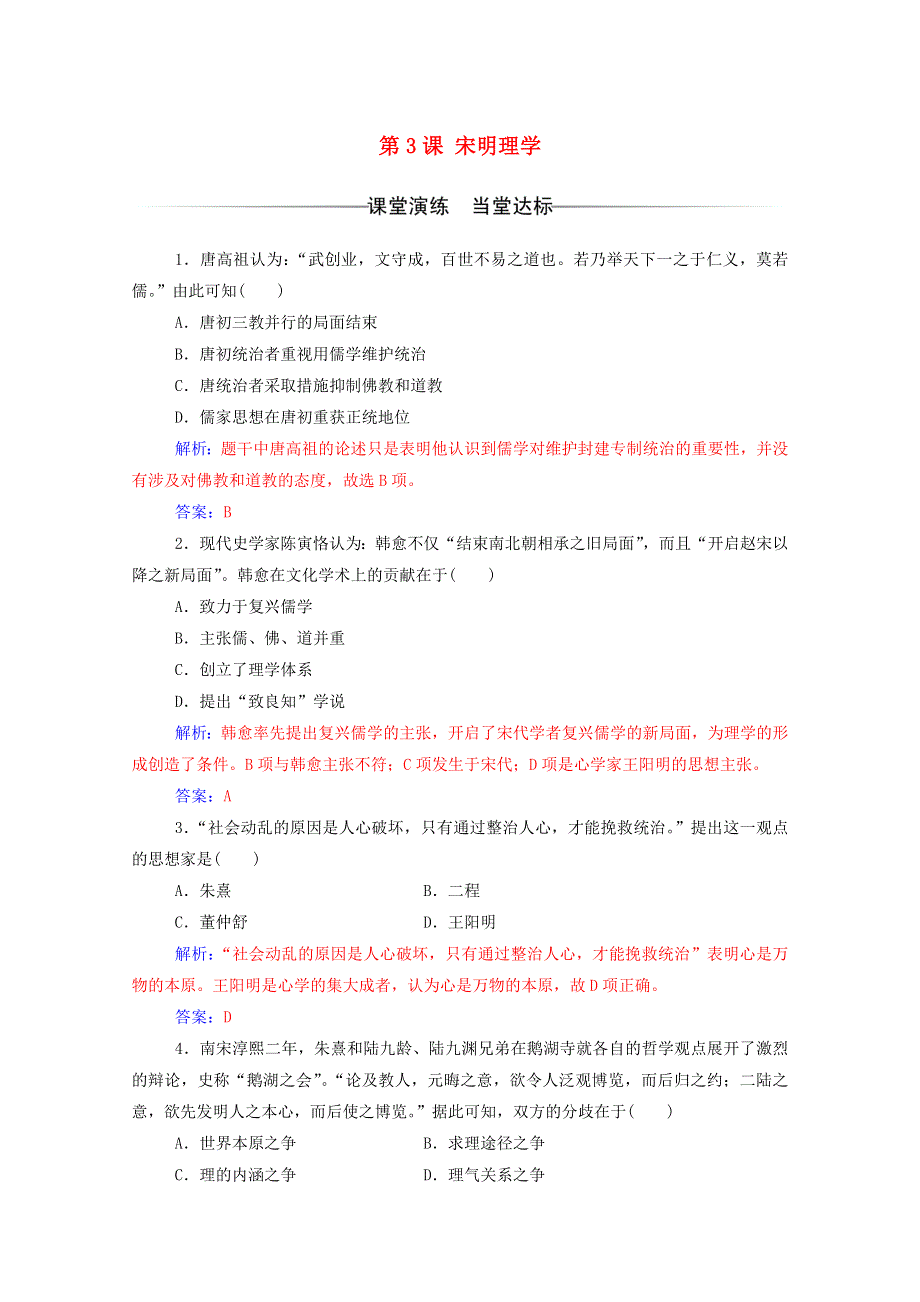 第3课 宋明理学

课堂演练 当堂达标

1．唐高祖认为：“武创业，文守成，百世不易之道也。若乃举天下一之于仁义，莫若儒。”由此可知(　　)

A．唐初三教并行的局面结束

B．唐初统治者重视用儒学维护统治

C．唐统治者采取措施抑制佛教和道教

D．儒家思想在唐初重获正统地位

解析：题干中唐高祖的论述只是表明他认识到儒学对维护封建专制统治的重要性，并没有涉及对佛教和道教的态度，故选B项。

答案：B

2．现代史学家陈寅恪认为：韩愈不仅“结束南北朝相承之旧局面”，而且“开启赵宋以降之新局面”。韩愈在文化学术上的贡献在于(　　)

A．致力于复兴儒学

B．主张儒、佛、道并重

C．创立了理学体系

D．提出“致良知”学说

解析：韩愈率先提出复兴儒学的主张，开启了宋代学者复兴儒学的新局面，为理学的形成创造了条件。B项与韩愈主张不符；C项发生于宋代；D项是心学家王阳明的思想主张。

答案：A

3．“社会动乱的原因是人心破坏，只有通过整治人心，才能挽救统治。”提出这一观点的思想家是(　　)

A．朱熹

B．二程

C．董仲舒

D．王阳明

解析：“社会动乱的原因是人心破坏，只有通过整治人心，才能挽救统治”表明心是万物的本原。王阳明是心学的集大成者，认为心是万物的本原，故D项正确。

答案：D

4．南宋淳熙二年，朱熹和陆九龄、陆九渊兄弟在鹅湖寺就各自的哲学观点展开了激烈的辩论，史称“鹅湖之会”。“论及教人，元晦之意，欲令人泛观博览，而后归之约；二陆之意，欲先发明人之本心，而后使之博览。”据此可知，双方的分歧在于(　　)

A．世界本原之争

B．求理途径之争

C．理的内涵之争

D．理气关系之争